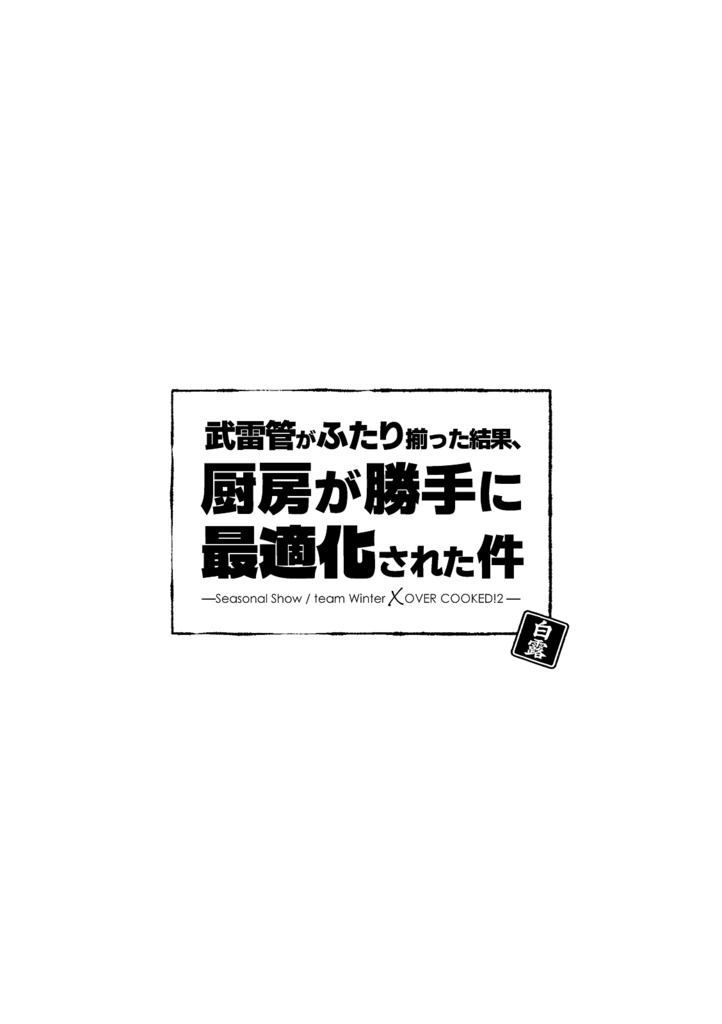 武雷管がふたり揃った結果、
厨房が勝手に
最適化された件

—Seasonal Show / team Winter X OVER COOKED!2—

白露